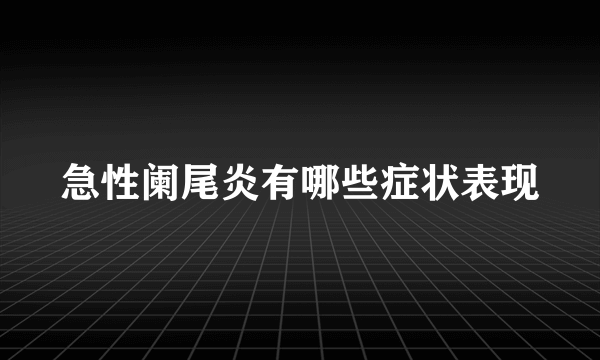 急性阑尾炎有哪些症状表现